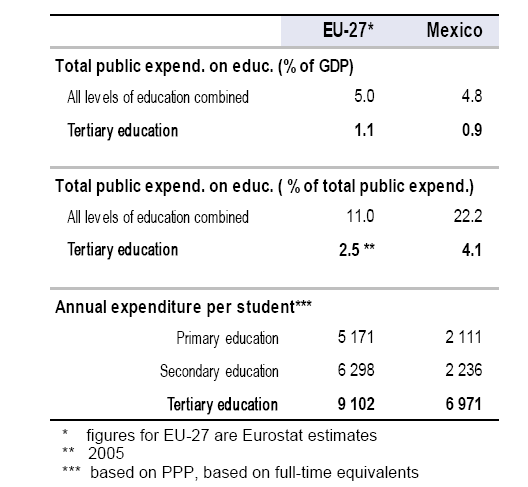 | | EU-27* | Mexico |
|---|---|---|
| **Total public expend. on educ. (% of GDP)** | | |
| All levels of education combined | 5.0 | 4.8 |
| **Tertiary education** | **1.1** | **0.9** |
| **Total public expend. on educ. ( % of total public expend.)** | | |
| All levels of education combined | 11.0 | 22.2 |
| **Tertiary education** | **2.5 \*\*** | **4.1** |
| **Annual expenditure per student\*\*\*** | | |
| Primary education | 5 171 | 2 111 |
| Secondary education | 6 298 | 2 236 |
| **Tertiary education** | **9 102** | **6 971** |

\* figures for EU-27 are Eurostat estimates
\*\* 2005
\*\*\* based on PPP, based on full-time equivalents